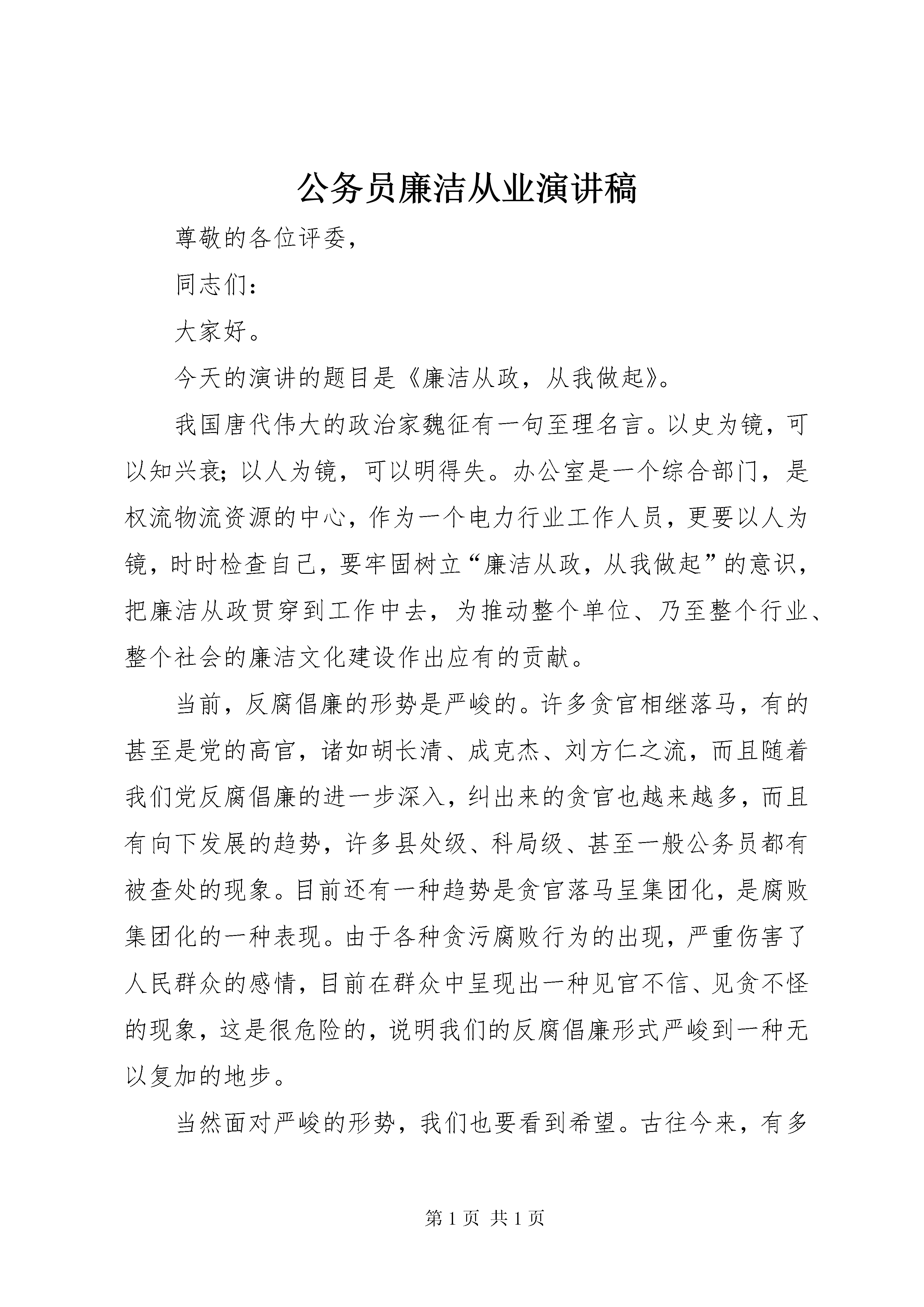 公务员廉洁从业演讲稿

尊敬的各位评委，

同志们：

大家好。

今天的演讲的题目是《廉洁从政，从我做起》。

我国唐代伟大的政治家魏征有一句至理名言。以史为镜，可以知兴衰；以人为镜，可以明得失。办公室是一个综合部门，是权流物流资源的中心，作为一个电力行业工作人员，更要以人为镜，时时检查自己，要牢固树立“廉洁从政，从我做起”的意识，把廉洁从政贯穿到工作中去，为推动整个单位、乃至整个行业、整个社会的廉洁文化建设作出应有的贡献。

当前，反腐倡廉的形势是严峻的。许多贪官相继落马，有的甚至是党的高官，诸如胡长清、成克杰、刘方仁之流，而且随着我们党反腐倡廉的进一步深入，纠出来的贪官也越来越多，而且有向下发展的趋势，许多县处级、科局级、甚至一般公务员都有被查处的现象。目前还有一种趋势是贪官落马呈集团化，是腐败集团化的一种表现。由于各种贪污腐败行为的出现，严重伤害了人民群众的感情，目前在群众中呈现出一种见官不信、见贪不怪的现象，这是很危险的，说明我们的反腐倡廉形式严峻到一种无以复加的地步。

当然面对严峻的形势，我们也要看到希望。古往今来，有多

第 1 页 共 1 页